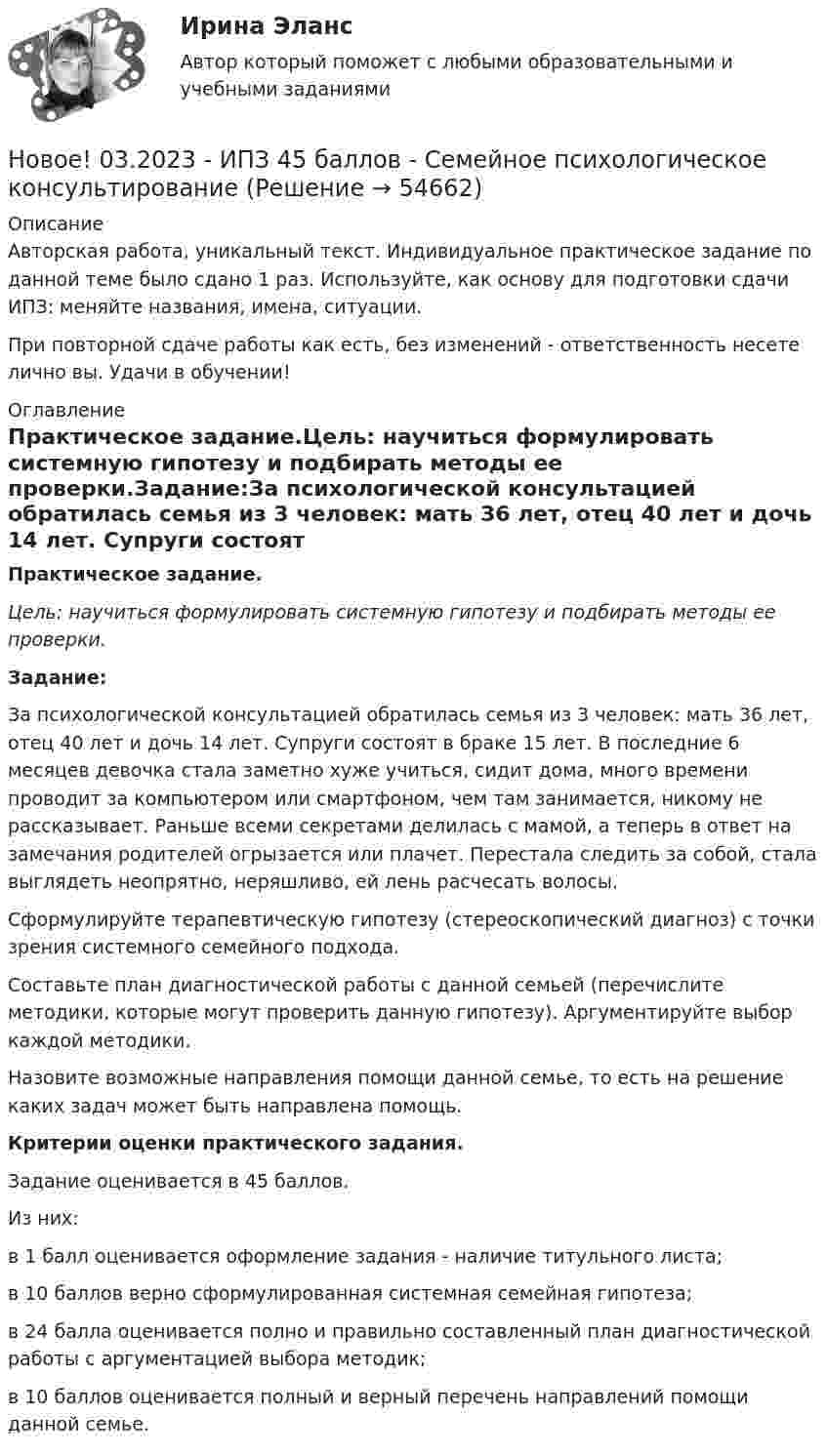 Ирина Эланс

Автор который поможет с любыми образовательными и учебными заданиями

Новое! 03.2023 - ИПЗ 45 баллов - Семейное психологическое консультирование (Решение → 54662)

Описание
Авторская работа, уникальный текст. Индивидуальное практическое задание по данной теме было сдано 1 раз. Используйте, как основу для подготовки сдачи ИПЗ: меняйте названия, имена, ситуации.

При повторной сдаче работы как есть, без изменений - ответственность несете лично вы. Удачи в обучении!

Оглавление
Практическое задание.Цель: научиться формулировать системную гипотезу и подбирать методы ее проверки.Задание:За психологической консультацией обратилась семья из 3 человек: мать 36 лет, отец 40 лет и дочь 14 лет. Супруги состоят

Практическое задание.

Цель: научиться формулировать системную гипотезу и подбирать методы ее проверки.

Задание:

За психологической консультацией обратилась семья из 3 человек: мать 36 лет, отец 40 лет и дочь 14 лет. Супруги состоят в браке 15 лет. В последние 6 месяцев девочка стала заметно хуже учиться, сидит дома, много времени проводит за компьютером или смартфоном, чем там занимается, никому не рассказывает. Раньше всеми секретами делилась с мамой, а теперь в ответ на замечания родителей огрызается или плачет. Перестала следить за собой, стала выглядеть неопрятно, неряшливо, ей лень расчесать волосы.

Сформулируйте терапевтическую гипотезу (стереоскопический диагноз) с точки зрения системного семейного подхода.

Составьте план диагностической работы с данной семьей (перечислите методики, которые могут проверить данную гипотезу). Аргументируйте выбор каждой методики.

Назовите возможные направления помощи данной семье, то есть на решение каких задач может быть направлена помощь.

Критерии оценки практического задания.

Задание оценивается в 45 баллов.

Из них:

в 1 балл оценивается оформление задания - наличие титульного листа;

в 10 баллов верно сформулированная системная семейная гипотеза;

в 24 балла оценивается полно и правильно составленный план диагностической работы с аргументацией выбора методик;

в 10 баллов оценивается полный и верный перечень направлений помощи данной семье.